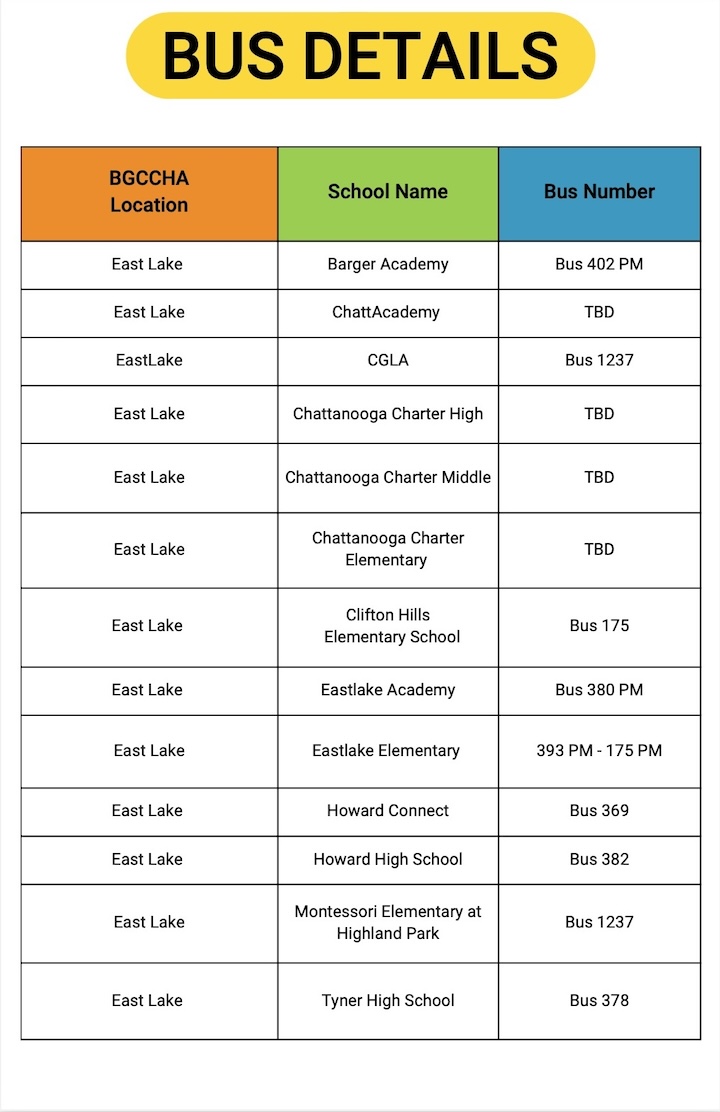 BUS DETAILS

| BGCCHA Location | School Name | Bus Number |
|---|---|---|
| East Lake | Barger Academy | Bus 402 PM |
| East Lake | ChattAcademy | TBD |
| EastLake | CGLA | Bus 1237 |
| East Lake | Chattanooga Charter High | TBD |
| East Lake | Chattanooga Charter Middle | TBD |
| East Lake | Chattanooga Charter Elementary | TBD |
| East Lake | Clifton Hills Elementary School | Bus 175 |
| East Lake | Eastlake Academy | Bus 380 PM |
| East Lake | Eastlake Elementary | 393 PM - 175 PM |
| East Lake | Howard Connect | Bus 369 |
| East Lake | Howard High School | Bus 382 |
| East Lake | Montessori Elementary at Highland Park | Bus 1237 |
| East Lake | Tyner High School | Bus 378 |